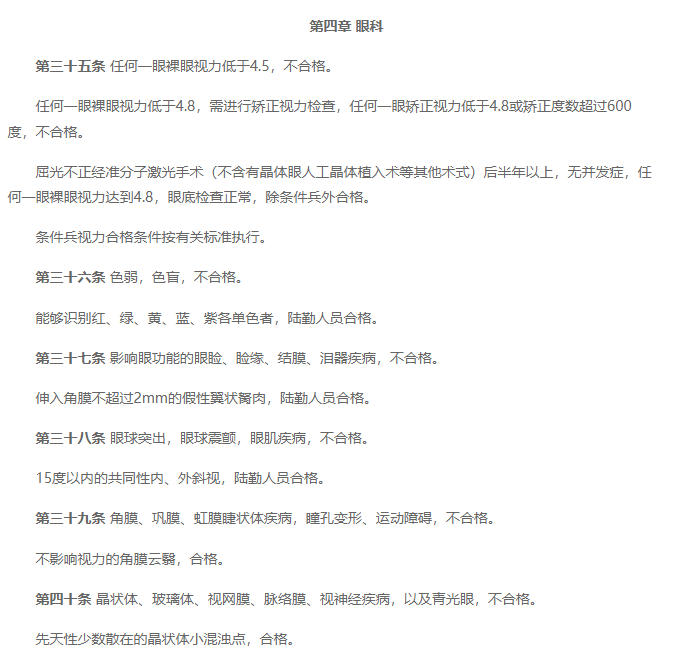 第四章 眼科

第三十五条 任何一眼裸眼视力低于4.5，不合格。

任何一眼裸眼视力低于4.8，需进行矫正视力检查，任何一眼矫正视力低于4.8或矫正度数超过600度，不合格。

屈光不正经准分子激光手术（不含有晶体眼人工晶体植入术等其他术式）后半年以上，无并发症，任何一眼裸眼视力达到4.8，眼底检查正常，除条件兵外合格。

条件兵视力合格条件按有关标准执行。

第三十六条 色弱，色盲，不合格。

能够识别红、绿、黄、蓝、紫各单色者，陆勤人员合格。

第三十七条 影响眼功能的眼睑、睑缘、结膜、泪器疾病，不合格。

伸入角膜不超过2mm的假性翼状胬肉，陆勤人员合格。

第三十八条 眼球突出，眼球震颤，眼肌疾病，不合格。

15度以内的共同性内、外斜视，陆勤人员合格。

第三十九条 角膜、巩膜、虹膜睫状体疾病，瞳孔变形、运动障碍，不合格。

不影响视力的角膜云翳，合格。

第四十条 晶状体、玻璃体、视网膜、脉络膜、视神经疾病，以及青光眼，不合格。

先天性少数散在的晶状体小混浊点，合格。